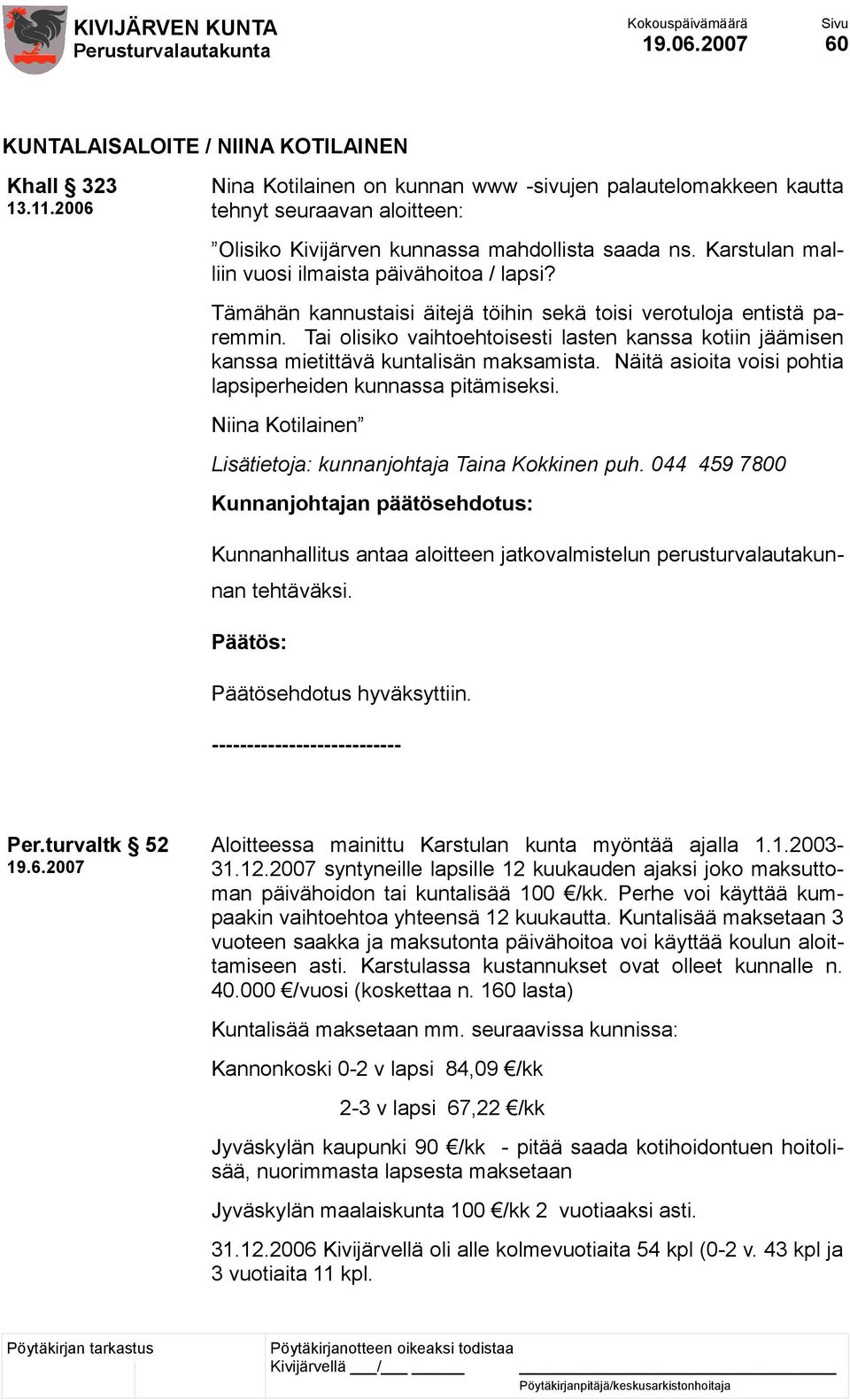 KIVIJÄRVEN KUNTA
Perusturvalautakunta

Kokouspäivämäärä
19.06.2007

Sivu
60

KUNTALAISALOITE / NIINA KOTILAINEN

Khall § 323
13.11.2006

Nina Kotilainen on kunnan www -sivujen palautelomakkeen kautta tehnyt seuraavan aloitteen:

”Olisiko Kivijärven kunnassa mahdollista saada ns. Karstulan malliin vuosi ilmaista päivähoitoa / lapsi?

Tämähän kannustaisi äitejä töihin sekä toisi verotuloja entistä paremmin. Tai olisiko vaihtoehtoisesti lasten kanssa kotiin jäämisen kanssa mietittävä kuntalisän maksamista. Näitä asioita voisi pohtia lapsiperheiden kunnassa pitämiseksi.

Niina Kotilainen”

Lisätietoja: kunnanjohtaja Taina Kokkinen puh. 044 459 7800

Kunnanjohtajan päätösehdotus:

Kunnanhallitus antaa aloitteen jatkovalmistelun perusturvalautakunnan tehtäväksi.

Päätös:

Päätösehdotus hyväksyttiin.

---------------------------

Per.turvaltk § 52
19.6.2007

Aloitteessa mainittu Karstulan kunta myöntää ajalla 1.1.2003-31.12.2007 syntyneille lapsille 12 kuukauden ajaksi joko maksuttoman päivähoidon tai kuntalisää 100 €/kk. Perhe voi käyttää kumpaakin vaihtoehtoa yhteensä 12 kuukautta. Kuntalisää maksetaan 3 vuoteen saakka ja maksutonta päivähoitoa voi käyttää koulun aloittamiseen asti. Karstulassa kustannukset ovat olleet kunnalle n. 40.000 €/vuosi (koskettaa n. 160 lasta)

Kuntalisää maksetaan mm. seuraavissa kunnissa:

Kannonkoski 0-2 v lapsi 84,09 €/kk

2-3 v lapsi 67,22 €/kk

Jyväskylän kaupunki 90 €/kk - pitää saada kotihoidontuen hoitolisää, nuorimmasta lapsesta maksetaan

Jyväskylän maalaiskunta 100 €/kk 2 vuotiaaksi asti.

31.12.2006 Kivijärvellä oli alle kolmevuotiaita 54 kpl (0-2 v. 43 kpl ja 3 vuotiaita 11 kpl.

Pöytäkirjan tarkastus

Pöytäkirjanotteen oikeaksi todistaa
Kivijärvellä ___/___ ______

Pöytäkirjanpitäjä/keskusarkistonhoitaja